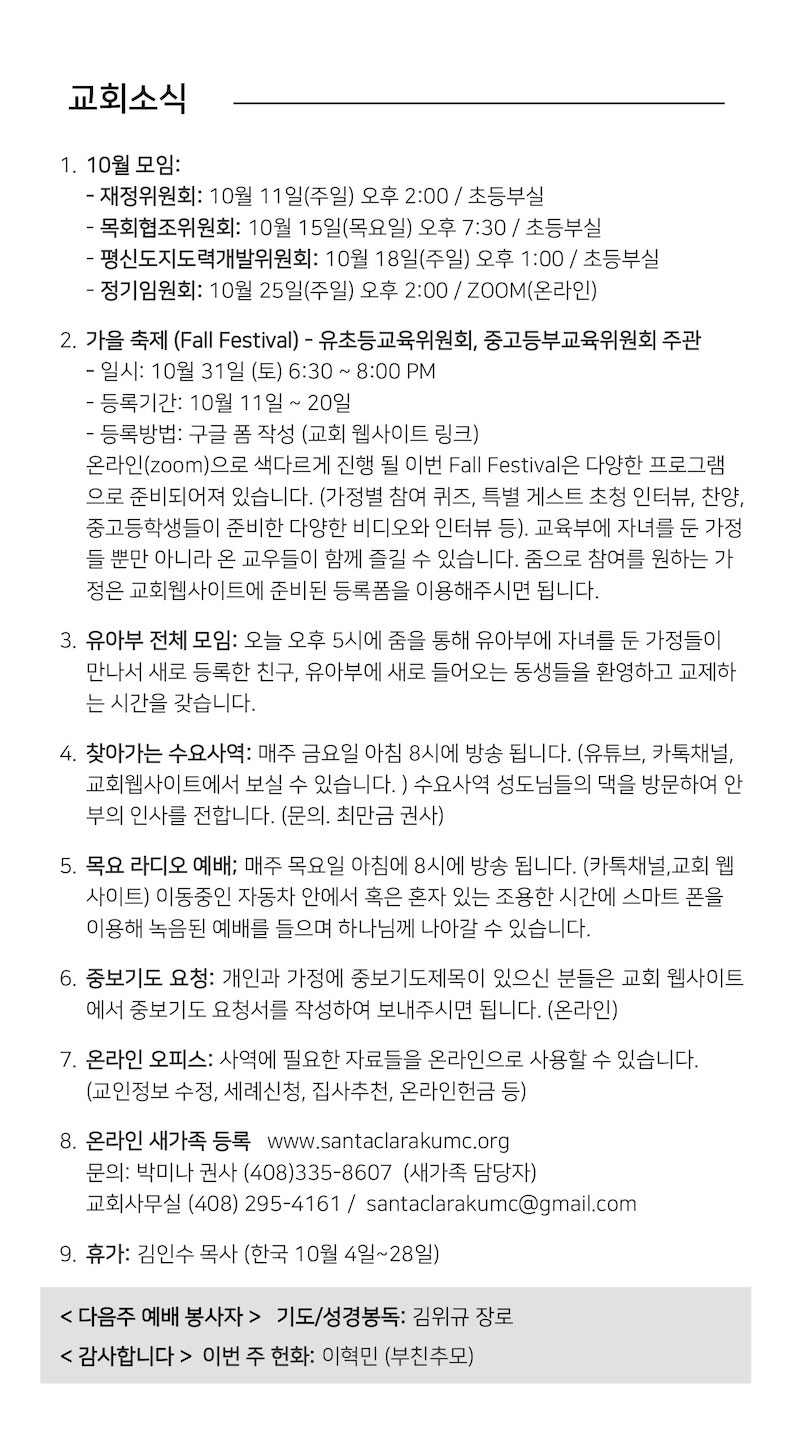 교회소식

1. 10월 모임:
- 재정위원회: 10월 11일(주일) 오후 2:00 / 초등부실
- 목회협조위원회: 10월 15일(목요일) 오후 7:30 / 초등부실
- 평신도지도력개발위원회: 10월 18일(주일) 오후 1:00 / 초등부실
- 정기임원회: 10월 25일(주일) 오후 2:00 / ZOOM(온라인)

2. 가을 축제 (Fall Festival) - 유초등교육위원회, 중고등부교육위원회 주관
- 일시: 10월 31일 (토) 6:30 ~ 8:00 PM
- 등록기간: 10월 11일 ~ 20일
- 등록방법: 구글 폼 작성 (교회 웹사이트 링크)
온라인(zoom)으로 색다르게 진행 될 이번 Fall Festival은 다양한 프로그램으로 준비되어져 있습니다. (가정별 참여 퀴즈, 특별 게스트 초청 인터뷰, 찬양, 중고등학생들이 준비한 다양한 비디오와 인터뷰 등). 교육부에 자녀를 둔 가정들 뿐만 아니라 온 교우들이 함께 즐길 수 있습니다. 줌으로 참여를 원하는 가정은 교회웹사이트에 준비된 등록폼을 이용해주시면 됩니다.

3. 유아부 전체 모임: 오늘 오후 5시에 줌을 통해 유아부에 자녀를 둔 가정들이 만나서 새로 등록한 친구, 유아부에 새로 들어오는 동생들을 환영하고 교제하는 시간을 갖습니다.

4. 찾아가는 수요사역: 매주 금요일 아침 8시에 방송 됩니다. (유튜브, 카톡채널, 교회웹사이트에서 보실 수 있습니다. ) 수요사역 성도님들의 댁을 방문하여 안부의 인사를 전합니다. (문의. 최만금 권사)

5. 목요 라디오 예배; 매주 목요일 아침에 8시에 방송 됩니다. (카톡채널,교회 웹사이트) 이동중인 자동차 안에서 혹은 혼자 있는 조용한 시간에 스마트 폰을 이용해 녹음된 예배를 들으며 하나님께 나아갈 수 있습니다.

6. 중보기도 요청: 개인과 가정에 중보기도제목이 있으신 분들은 교회 웹사이트에서 중보기도 요청서를 작성하여 보내주시면 됩니다. (온라인)

7. 온라인 오피스: 사역에 필요한 자료들을 온라인으로 사용할 수 있습니다. (교인정보 수정, 세례신청, 집사추천, 온라인헌금 등)

8. 온라인 새가족 등록 www.santaclarakumc.org
문의: 박미나 권사 (408)335-8607 (새가족 담당자)
교회사무실 (408) 295-4161 / santaclarakumc@gmail.com

9. 휴가: 김인수 목사 (한국 10월 4일~28일)

< 다음주 예배 봉사자 > 기도/성경봉독: 김위규 장로
< 감사합니다 > 이번 주 헌화: 이혁민 (부친추모)